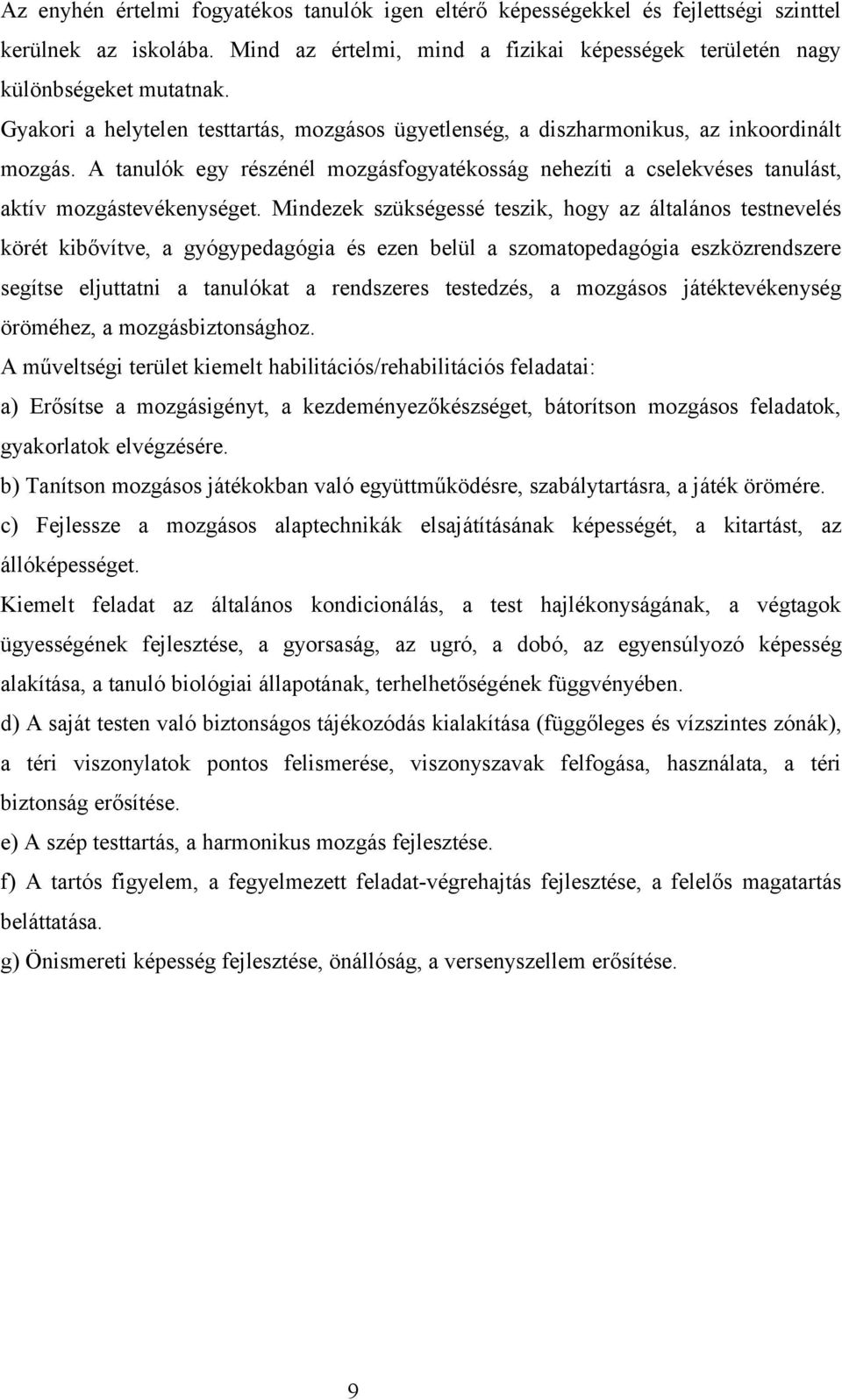 Az enyhén értelmi fogyatékos tanulók igen eltérő képességekkel és fejlettségi szinttel kerülnek az iskolába. Mind az értelmi, mind a fizikai képességek területén nagy különbségeket mutatnak.

Gyakori a helytelen testtartás, mozgásos ügyetlenség, a diszharmonikus, az inkoordinált mozgás. A tanulók egy részénél mozgásfogyatékosság nehezíti a cselekvéses tanulást, aktív mozgástevékenységet. Mindezek szükségessé teszik, hogy az általános testnevelés körét kibővítve, a gyógypedagógia és ezen belül a szomatopedagógia eszközrendszere segítse eljuttatni a tanulókat a rendszeres testedzés, a mozgásos játéktevékenység öröméhez, a mozgásbiztonsághoz.

A műveltségi terület kiemelt habilitációs/rehabilitációs feladatai:

a) Erősítse a mozgásigényt, a kezdeményezőkészséget, bátorítson mozgásos feladatok, gyakorlatok elvégzésére.

b) Tanítson mozgásos játékokban való együttműködésre, szabálytartásra, a játék örömére.

c) Fejlessze a mozgásos alaptechnikák elsajátításának képességét, a kitartást, az állóképességet.

Kiemelt feladat az általános kondicionálás, a test hajlékonyságának, a végtagok ügyességének fejlesztése, a gyorsaság, az ugró, a dobó, az egyensúlyozó képesség alakítása, a tanuló biológiai állapotának, terhelhetőségének függvényében.

d) A saját testen való biztonságos tájékozódás kialakítása (függőleges és vízszintes zónák), a téri viszonylatok pontos felismerése, viszonyszavak felfogása, használata, a téri biztonság erősítése.

e) A szép testtartás, a harmonikus mozgás fejlesztése.

f) A tartós figyelem, a fegyelmezett feladat-végrehajtás fejlesztése, a felelős magatartás beláttatása.

g) Önismereti képesség fejlesztése, önállóság, a versenyszellem erősítése.

9